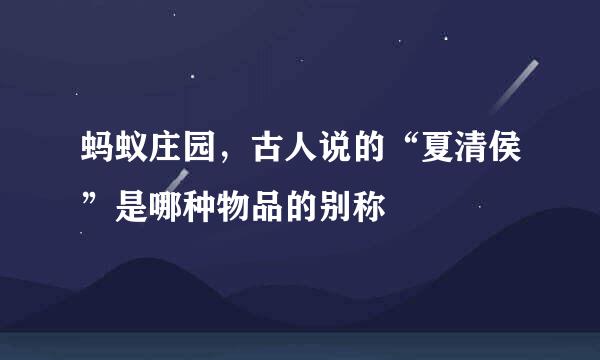 蚂蚁庄园，古人说的“夏清侯”是哪种物品的别称